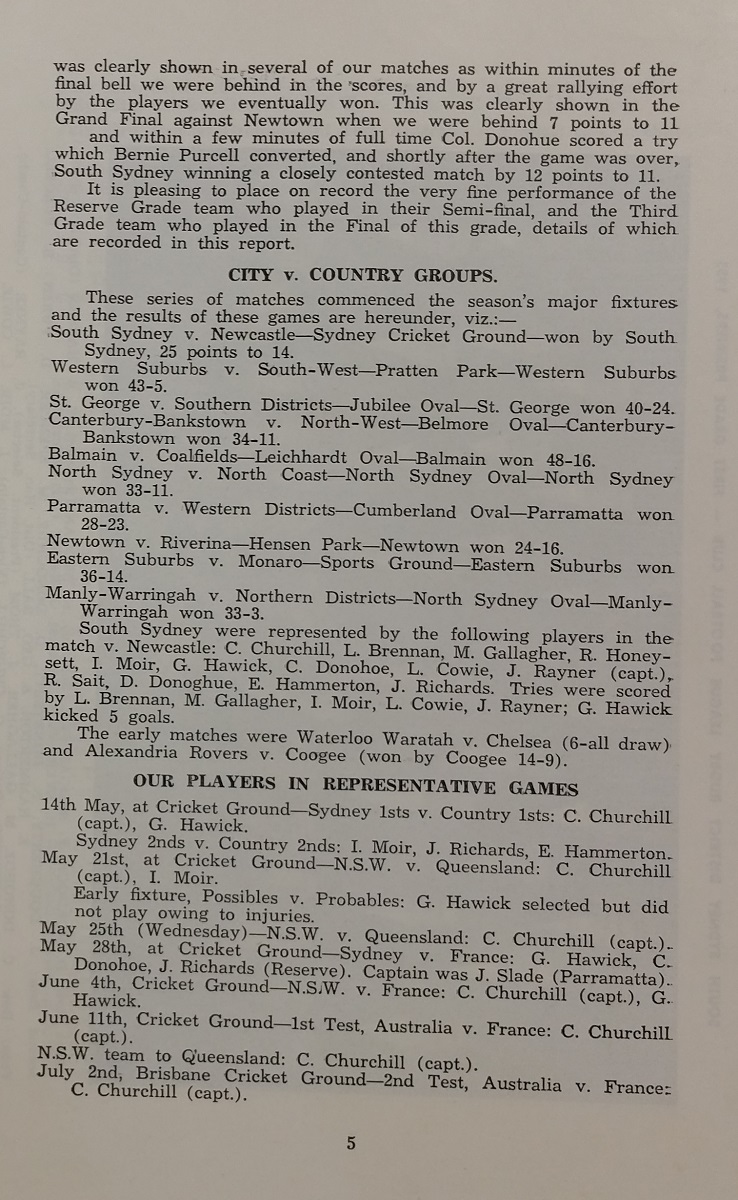 was clearly shown in several of our matches as within minutes of the final bell we were behind in the scores, and by a great rallying effort by the players we eventually won. This was clearly shown in the Grand Final against Newtown when we were behind 7 points to 11 and within a few minutes of full time Col. Donohue scored a try which Bernie Purcell converted, and shortly after the game was over, South Sydney winning a closely contested match by 12 points to 11.

It is pleasing to place on record the very fine performance of the Reserve Grade team who played in their Semi-final, and the Third Grade team who played in the Final of this grade, details of which are recorded in this report.

CITY v. COUNTRY GROUPS.

These series of matches commenced the season's major fixtures and the results of these games are hereunder, viz.:—

South Sydney v. Newcastle—Sydney Cricket Ground—won by South Sydney, 25 points to 14.

Western Suburbs v. South-West—Pratten Park—Western Suburbs won 43-5.

St. George v. Southern Districts—Jubilee Oval—St. George won 40-24.

Canterbury-Bankstown v. North-West—Belmore Oval—Canterbury-Bankstown won 34-11.

Balmain v. Coalfields—Leichhardt Oval—Balmain won 48-16.

North Sydney v. North Coast—North Sydney Oval—North Sydney won 33-11.

Parramatta v. Western Districts—Cumberland Oval—Parramatta won 28-23.

Newtown v. Riverina—Hensen Park—Newtown won 24-16.

Eastern Suburbs v. Monaro—Sports Ground—Eastern Suburbs won 36-14.

Manly-Warringah v. Northern Districts—North Sydney Oval—Manly-Warringah won 33-3.

South Sydney were represented by the following players in the match v. Newcastle: C. Churchill, L. Brennan, M. Gallagher, R. Honeysett, I. Moir, G. Hawick, C. Donohoe, L. Cowie, J. Rayner (capt.), R. Sait, D. Donoghue, E. Hammerton, J. Richards. Tries were scored by L. Brennan, M. Gallagher, I. Moir, L. Cowie, J. Rayner; G. Hawick kicked 5 goals.

The early matches were Waterloo Waratah v. Chelsea (6-all draw) and Alexandria Rovers v. Coogee (won by Coogee 14-9).

OUR PLAYERS IN REPRESENTATIVE GAMES

14th May, at Cricket Ground—Sydney 1sts v. Country 1sts: C. Churchill (capt.), G. Hawick.

Sydney 2nds v. Country 2nds: I. Moir, J. Richards, E. Hammerton.

May 21st, at Cricket Ground—N.S.W. v. Queensland: C. Churchill (capt.), I. Moir.

Early fixture, Possibles v. Probables: G. Hawick selected but did not play owing to injuries.

May 25th (Wednesday)—N.S.W. v. Queensland: C. Churchill (capt.).

May 28th, at Cricket Ground—Sydney v. France: G. Hawick, C. Donohoe, J. Richards (Reserve). Captain was J. Slade (Parramatta).

June 4th, Cricket Ground—N.S.W. v. France: C. Churchill (capt.), G. Hawick.

June 11th, Cricket Ground—1st Test, Australia v. France: C. Churchill (capt.).

N.S.W. team to Queensland: C. Churchill (capt.).

July 2nd, Brisbane Cricket Ground—2nd Test, Australia v. France: C. Churchill (capt.).

5